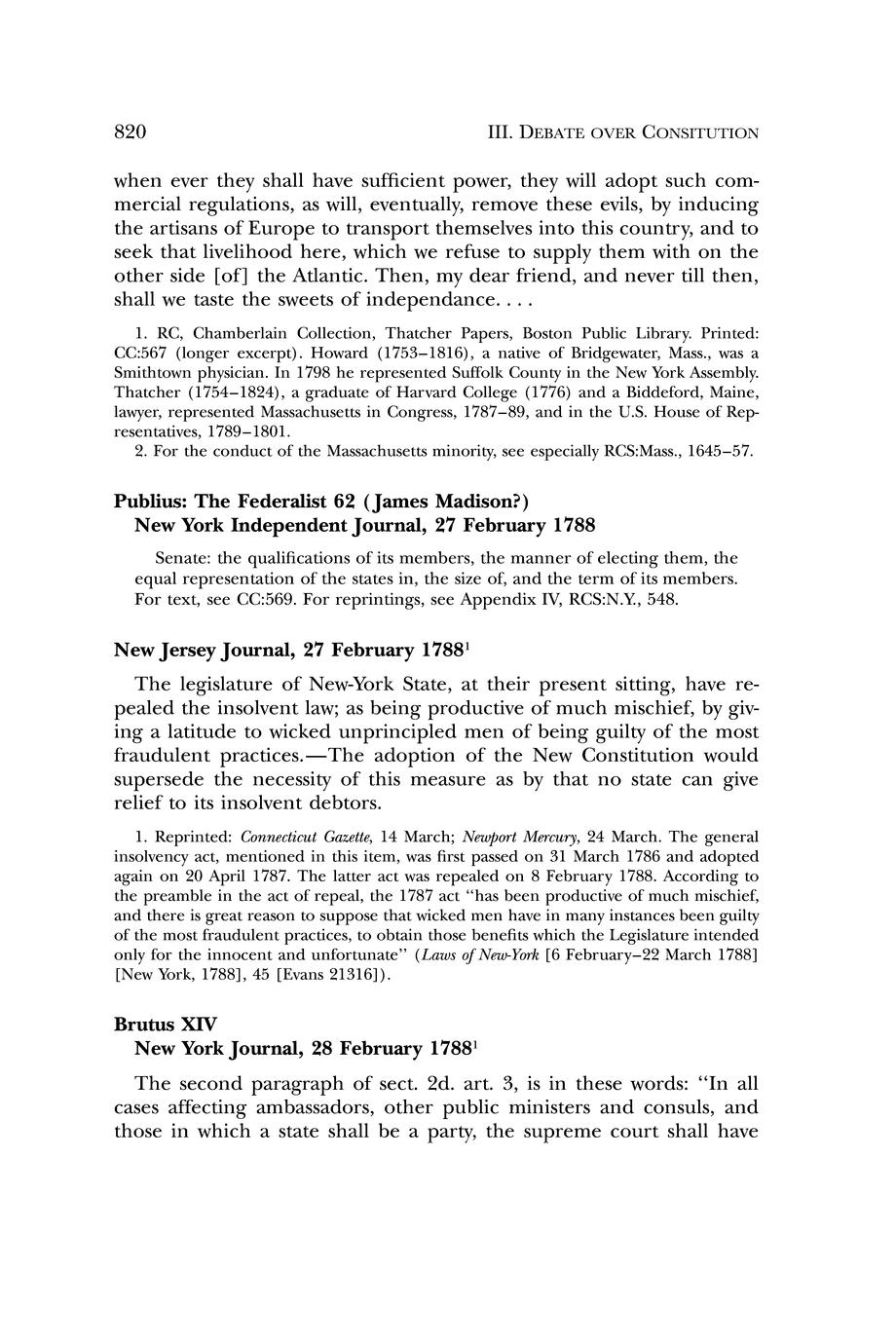 820 III. DEBATE OVER CONSITUTION

when ever they shall have sufficient power, they will adopt such commercial regulations, as will, eventually, remove these evils, by inducing the artisans of Europe to transport themselves into this country, and to seek that livelihood here, which we refuse to supply them with on the other side [of] the Atlantic. Then, my dear friend, and never till then, shall we taste the sweets of independance. . . .

1. RC, Chamberlain Collection, Thatcher Papers, Boston Public Library. Printed: CC:567 (longer excerpt). Howard (1753–1816), a native of Bridgewater, Mass., was a Smithtown physician. In 1798 he represented Suffolk County in the New York Assembly. Thatcher (1754–1824), a graduate of Harvard College (1776) and a Biddeford, Maine, lawyer, represented Massachusetts in Congress, 1787–89, and in the U.S. House of Representatives, 1789–1801.

2. For the conduct of the Massachusetts minority, see especially RCS:Mass., 1645–57.

Publius: The Federalist 62 (James Madison?)
New York Independent Journal, 27 February 1788

Senate: the qualifications of its members, the manner of electing them, the equal representation of the states in, the size of, and the term of its members. For text, see CC:569. For reprintings, see Appendix IV, RCS:N.Y., 548.

New Jersey Journal, 27 February 1788$^1$

The legislature of New-York State, at their present sitting, have repealed the insolvent law; as being productive of much mischief, by giving a latitude to wicked unprincipled men of being guilty of the most fraudulent practices.—The adoption of the New Constitution would supersede the necessity of this measure as by that no state can give relief to its insolvent debtors.

1. Reprinted: Connecticut Gazette, 14 March; Newport Mercury, 24 March. The general insolvency act, mentioned in this item, was first passed on 31 March 1786 and adopted again on 20 April 1787. The latter act was repealed on 8 February 1788. According to the preamble in the act of repeal, the 1787 act "has been productive of much mischief, and there is great reason to suppose that wicked men have in many instances been guilty of the most fraudulent practices, to obtain those benefits which the Legislature intended only for the innocent and unfortunate" (Laws of New-York [6 February–22 March 1788] [New York, 1788], 45 [Evans 21316]).

Brutus XIV
New York Journal, 28 February 1788$^1$

The second paragraph of sect. 2d. art. 3, is in these words: "In all cases affecting ambassadors, other public ministers and consuls, and those in which a state shall be a party, the supreme court shall have